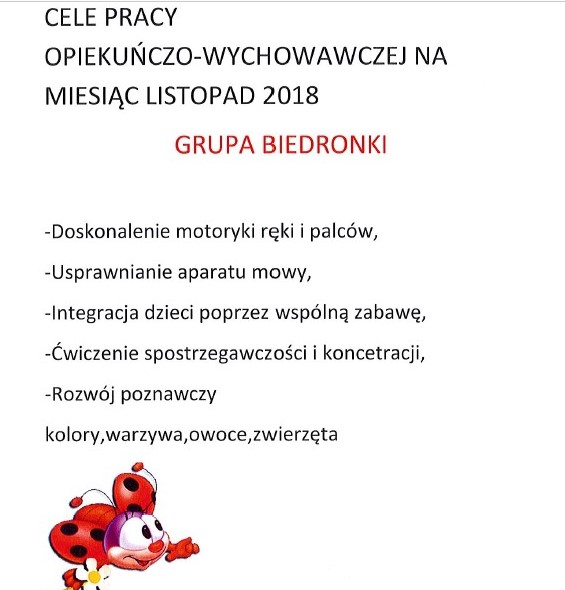 CELE PRACY
OPIEKUŃCZO-WYCHOWAWCZEJ NA MIESIĄC LISTOPAD 2018

GRUPA BIEDRONKI

-Doskonalenie motoryki ręki i palców,

-Usprawnianie aparatu mowy,

-Integracja dzieci poprzez wspólną zabawę,

-Ćwiczenie spostrzegawczości i koncetracji,

-Rozwój poznawczy

kolory,warzywa,owoce,zwierzęta